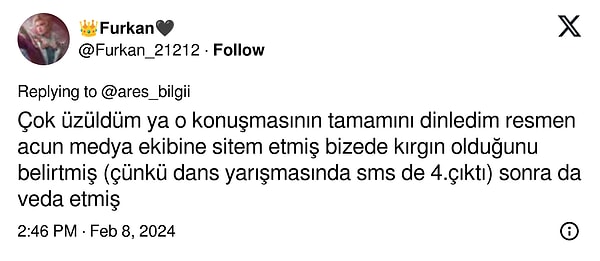 👑Furkan🖤
@Furkan_21212 · Follow

Replying to @ares_bilgii

Çok üzüldüm ya o konuşmasının tamamını dinledim resmen acun medya ekibine sitem etmiş bizede kırgın olduğunu belirtmiş (çünkü dans yarışmasında sms de 4.çıktı) sonra da veda etmiş

2:46 PM · Feb 8, 2024